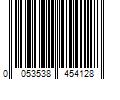 0 053538 454128